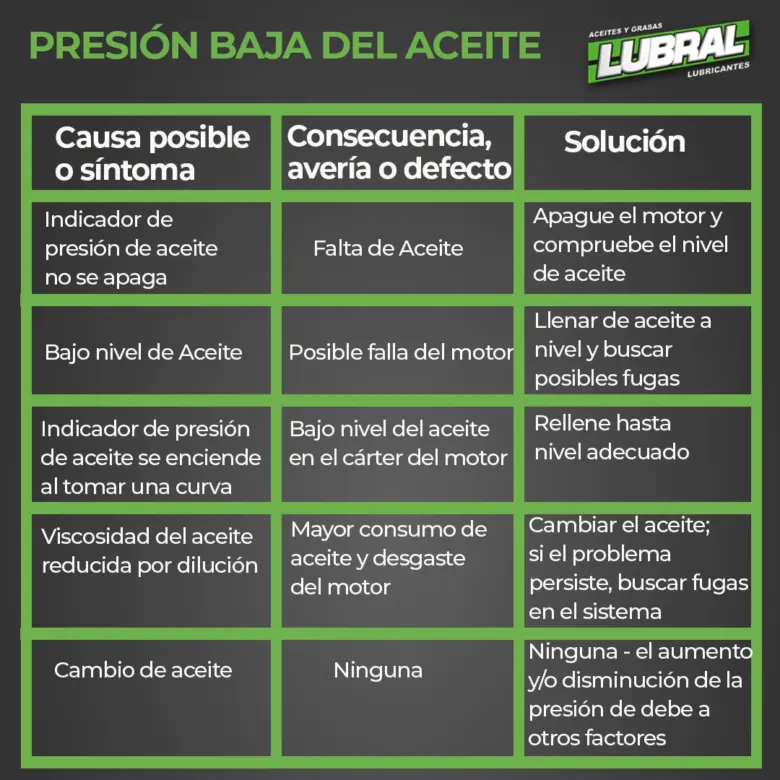 PRESIÓN BAJA DEL ACEITE

ACEITES Y GRASAS
LUBRAL
LUBRICANTES

| Causa posible o síntoma | Consecuencia, avería o defecto | Solución |
|---|---|---|
| Indicador de presión de aceite no se apaga | Falta de Aceite | Apague el motor y compruebe el nivel de aceite |
| Bajo nivel de Aceite | Posible falla del motor | Llenar de aceite a nivel y buscar posibles fugas |
| Indicador de presión de aceite se enciende al tomar una curva | Bajo nivel del aceite en el cárter del motor | Rellene hasta nivel adecuado |
| Viscosidad del aceite reducida por dilución | Mayor consumo de aceite y desgaste del motor | Cambiar el aceite; si el problema persiste, buscar fugas en el sistema |
| Cambio de aceite | Ninguna | Ninguna - el aumento y/o disminución de la presión de debe a otros factores |